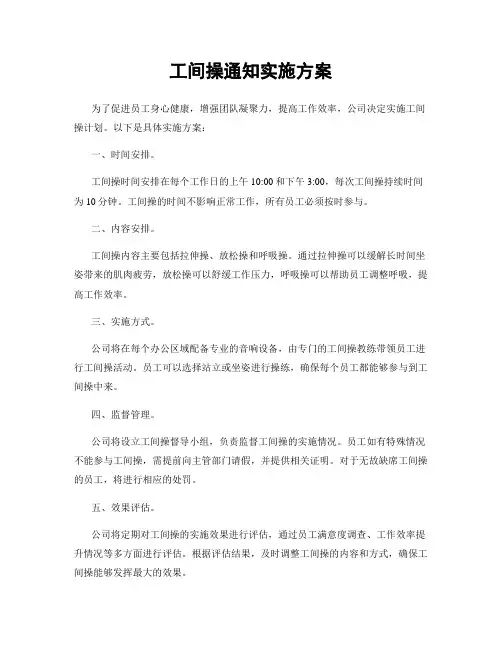 工间操通知实施方案

为了促进员工身心健康，增强团队凝聚力，提高工作效率，公司决定实施工间操计划。以下是具体实施方案：

一、时间安排。

工间操时间安排在每个工作日的上午 10:00 和下午 3:00，每次工间操持续时间为 10 分钟。工间操的时间不影响正常工作，所有员工必须按时参与。

二、内容安排。

工间操内容主要包括拉伸操、放松操和呼吸操。通过拉伸操可以缓解长时间坐姿带来的肌肉疲劳，放松操可以舒缓工作压力，呼吸操可以帮助员工调整呼吸，提高工作效率。

三、实施方式。

公司将在每个办公区域配备专业的音响设备，由专门的工间操教练带领员工进行工间操活动。员工可以选择站立或坐姿进行操练，确保每个员工都能够参与到工间操中来。

四、监督管理。

公司将设立工间操督导小组，负责监督工间操的实施情况。员工如有特殊情况不能参与工间操，需提前向主管部门请假，并提供相关证明。对于无故缺席工间操的员工，将进行相应的处罚。

五、效果评估。

公司将定期对工间操的实施效果进行评估，通过员工满意度调查、工作效率提升情况等多方面进行评估。根据评估结果，及时调整工间操的内容和方式，确保工间操能够发挥最大的效果。